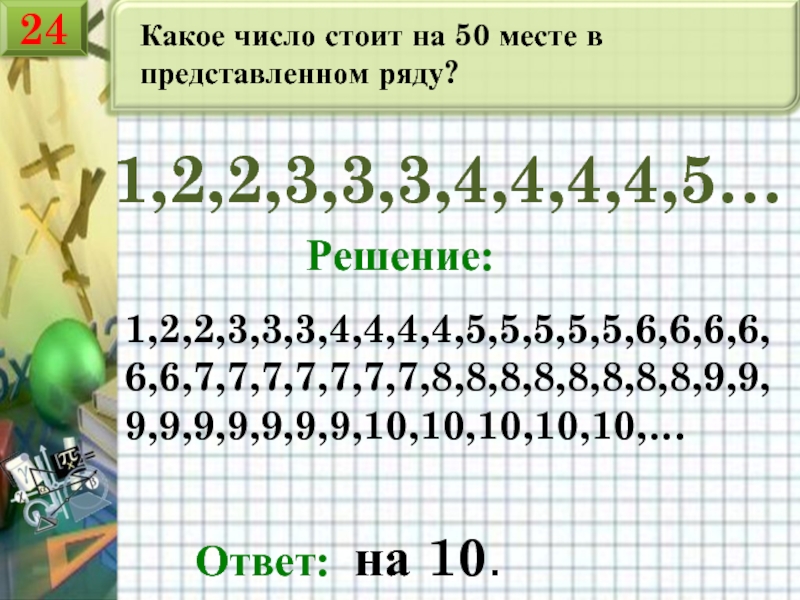 24

Какое число стоит на 50 месте в представленном ряду?

1,2,2,3,3,3,4,4,4,4,5…

Решение:

1,2,2,3,3,3,4,4,4,4,5,5,5,5,5,6,6,6,6,6,6,7,7,7,7,7,7,7,8,8,8,8,8,8,8,8,9,9,9,9,9,9,9,9,9,10,10,10,10,10,…

Ответ: на 10.